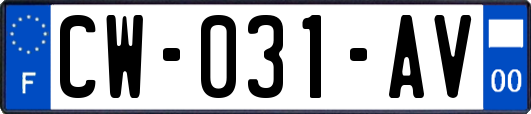 F
CW-031-AV
00